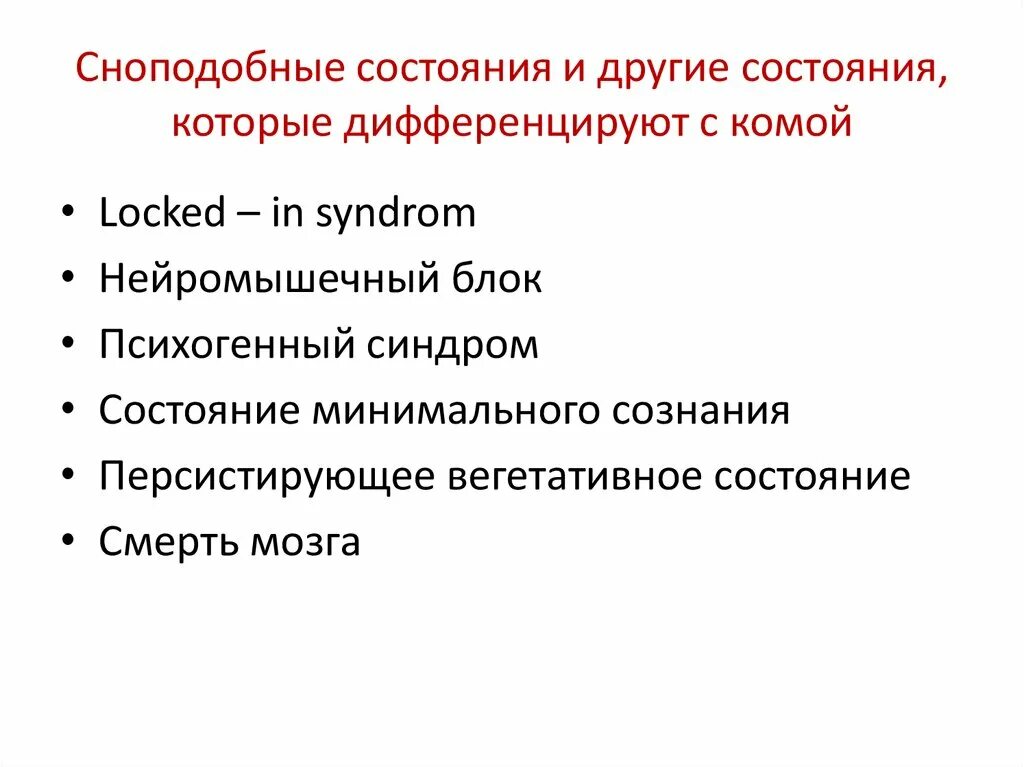 Сноподобные состояния и другие состояния, которые дифференцируют с комой

• Locked – in syndrom
• Нейромышечный блок
• Психогенный синдром
• Состояние минимального сознания
• Персистирующее вегетативное состояние
• Смерть мозга